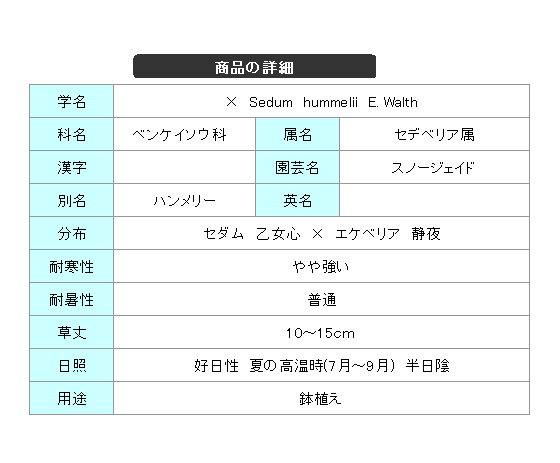 商品の詳細

| 学名 | × Sedum hummelii E. Walth | | |
|---|---|---|---|
| 科名 | ベンケイソウ科 | 属名 | セデベリア属 |
| 漢字 | | 園芸名 | スノージェイド |
| 別名 | ハンメリー | 英名 | |
| 分布 | セダム 乙女心 × エケベリア 静夜 | | |
| 耐寒性 | やや強い | | |
| 耐暑性 | 普通 | | |
| 草丈 | 10~15cm | | |
| 日照 | 好日性 夏の高温時(7月~9月) 半日陰 | | |
| 用途 | 鉢植え | | |